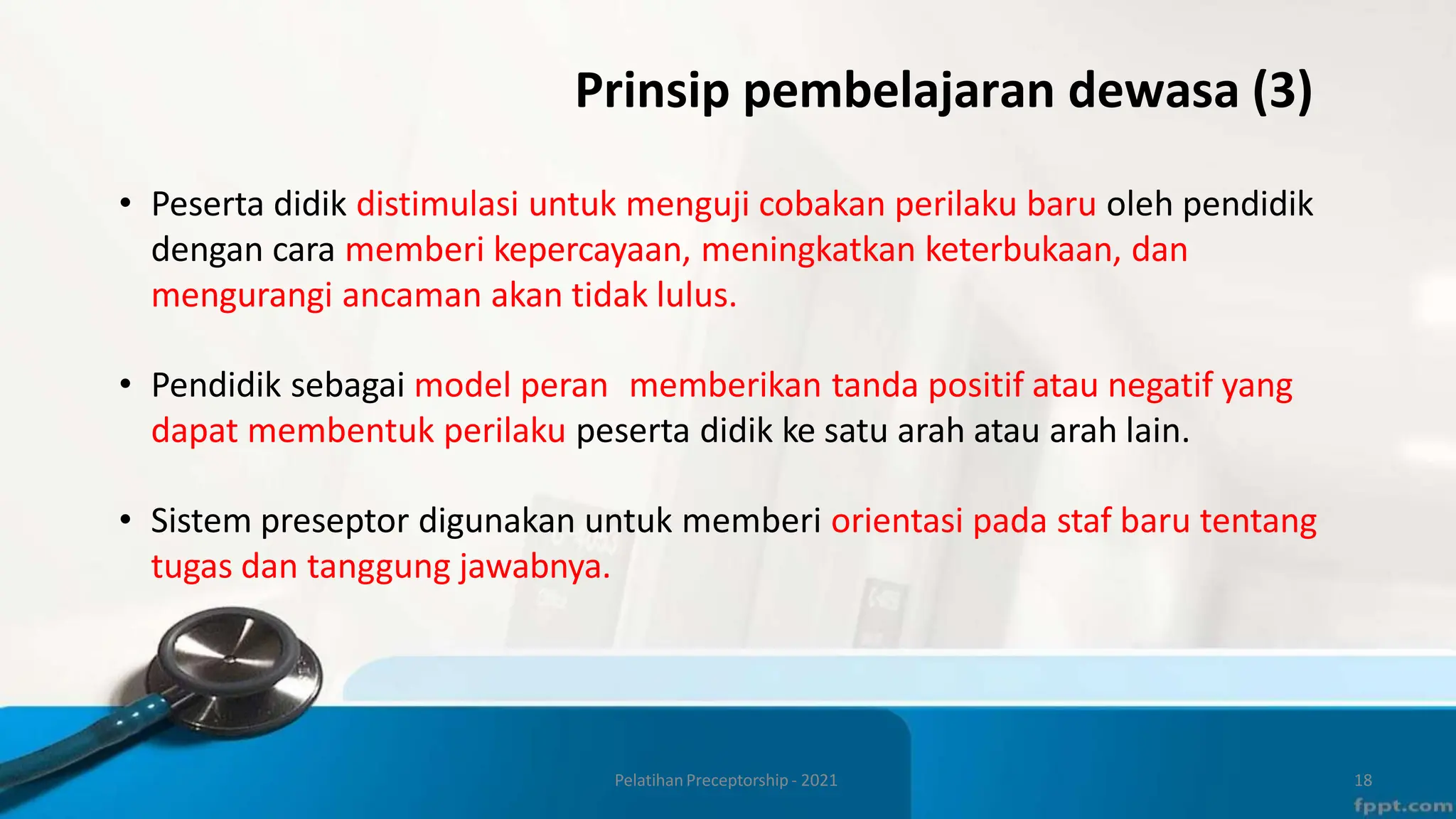 Prinsip pembelajaran dewasa (3)

• Peserta didik distimulasi untuk menguji cobakan perilaku baru oleh pendidik dengan cara memberi kepercayaan, meningkatkan keterbukaan, dan mengurangi ancaman akan tidak lulus.

• Pendidik sebagai model peran memberikan tanda positif atau negatif yang dapat membentuk perilaku peserta didik ke satu arah atau arah lain.

• Sistem preseptor digunakan untuk memberi orientasi pada staf baru tentang tugas dan tanggung jawabnya.

Pelatihan Preceptorship - 2021

18

fppt.com